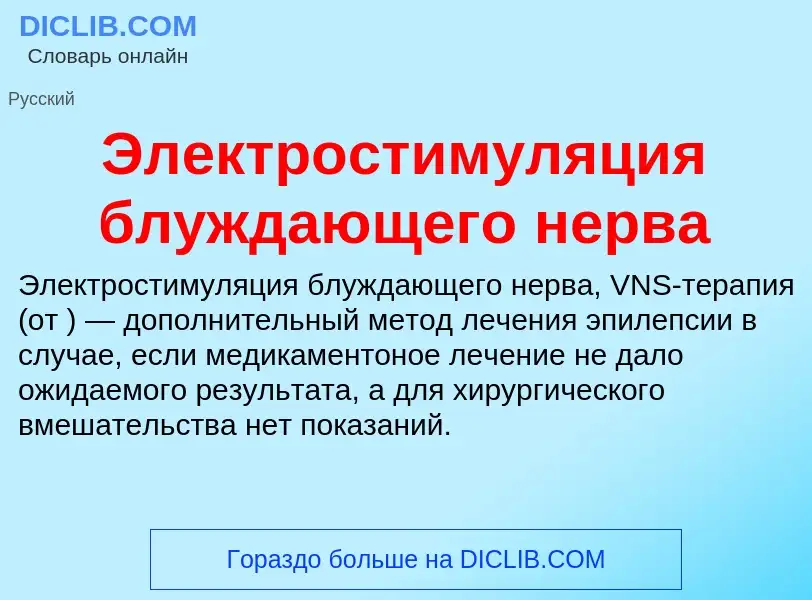 DICLIB.COM
Словарь онлайн

Русский

Электростимуляция блуждающего нерва

Электростимуляция блуждающего нерва, VNS-терапия (от ) — дополнительный метод лечения эпилепсии в случае, если медикаментоное лечение не дало ожидаемого результата, а для хирургического вмешательства нет показаний.

Гораздо больше на DICLIB.COM